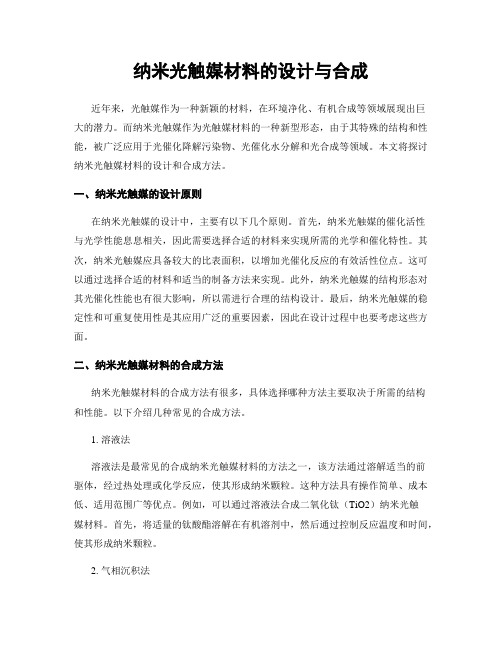 纳米光触媒材料的设计与合成

近年来，光触媒作为一种新颖的材料，在环境净化、有机合成等领域展现出巨大的潜力。而纳米光触媒作为光触媒材料的一种新型形态，由于其特殊的结构和性能，被广泛应用于光催化降解污染物、光催化水分解和光合成等领域。本文将探讨纳米光触媒材料的设计和合成方法。

一、纳米光触媒的设计原则

在纳米光触媒的设计中，主要有以下几个原则。首先，纳米光触媒的催化活性与光学性能息息相关，因此需要选择合适的材料来实现所需的光学和催化特性。其次，纳米光触媒应具备较大的比表面积，以增加光催化反应的有效活性位点。这可以通过选择合适的材料和适当的制备方法来实现。此外，纳米光触媒的结构形态对其光催化性能也有很大影响，所以需进行合理的结构设计。最后，纳米光触媒的稳定性和可重复使用性是其应用广泛的重要因素，因此在设计过程中也要考虑这些方面。

二、纳米光触媒材料的合成方法

纳米光触媒材料的合成方法有很多，具体选择哪种方法主要取决于所需的结构和性能。以下介绍几种常见的合成方法。

1. 溶液法

溶液法是最常见的合成纳米光触媒材料的方法之一，该方法通过溶解适当的前驱体，经过热处理或化学反应，使其形成纳米颗粒。这种方法具有操作简单、成本低、适用范围广等优点。例如，可以通过溶液法合成二氧化钛（TiO2）纳米光触媒材料。首先，将适量的钛酸酯溶解在有机溶剂中，然后通过控制反应温度和时间，使其形成纳米颗粒。

2. 气相沉积法